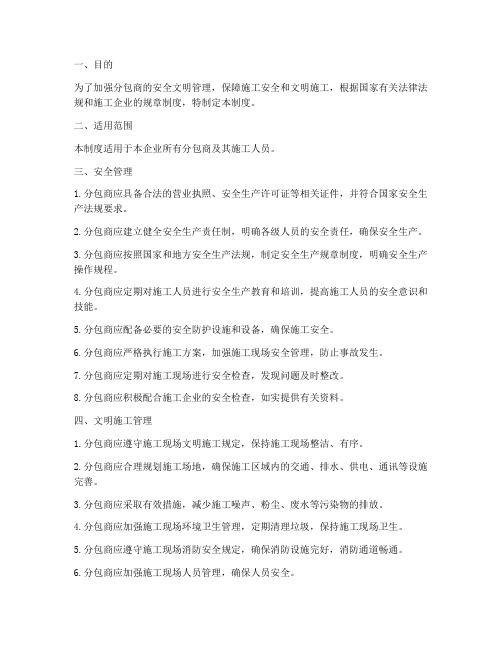 一、目的

为了加强分包商的安全文明管理，保障施工安全和文明施工，根据国家有关法律法规和施工企业的规章制度，特制定本制度。

二、适用范围

本制度适用于本企业所有分包商及其施工人员。

三、安全管理

1. 分包商应具备合法的营业执照、安全生产许可证等相关证件，并符合国家安全生产法规要求。

2. 分包商应建立健全安全生产责任制，明确各级人员的安全责任，确保安全生产。

3. 分包商应按照国家和地方安全生产法规，制定安全生产规章制度，明确安全生产操作规程。

4. 分包商应定期对施工人员进行安全生产教育和培训，提高施工人员的安全意识和技能。

5. 分包商应配备必要的安全防护设施和设备，确保施工安全。

6. 分包商应严格执行施工方案，加强施工现场安全管理，防止事故发生。

7. 分包商应定期对施工现场进行安全检查，发现问题及时整改。

8. 分包商应积极配合施工企业的安全检查，如实提供有关资料。

四、文明施工管理

1. 分包商应遵守施工现场文明施工规定，保持施工现场整洁、有序。

2. 分包商应合理规划施工场地，确保施工区域内的交通、排水、供电、通讯等设施完善。

3. 分包商应采取有效措施，减少施工噪声、粉尘、废水等污染物的排放。

4. 分包商应加强施工现场环境卫生管理，定期清理垃圾，保持施工现场卫生。

5. 分包商应遵守施工现场消防安全规定，确保消防设施完好，消防通道畅通。

6. 分包商应加强施工现场人员管理，确保人员安全。